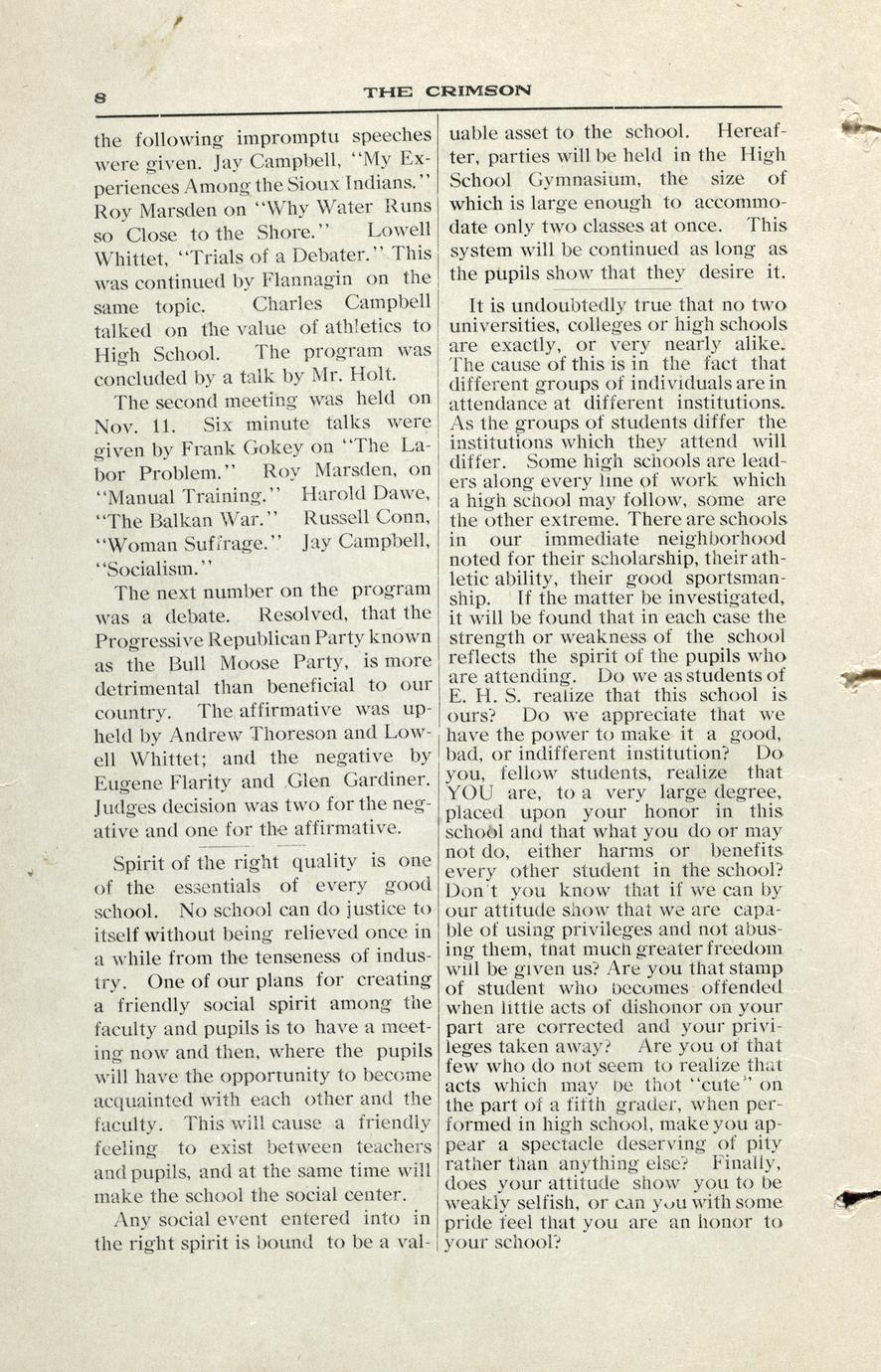 8 THE CRIMSON

the following impromptu speeches were given. Jay Campbell, "My Experiences Among the Sioux Indians." Roy Marsden on "Why Water Runs so Close to the Shore." Lowell Whittet, "Trials of a Debater." This was continued by Flannagin on the same topic. Charles Campbell talked on the value of athletics to High School. The program was concluded by a talk by Mr. Holt.

The second meeting was held on Nov. 11. Six minute talks were given by Frank Gokey on "The Labor Problem." Roy Marsden, on "Manual Training." Harold Dawe, "The Balkan War." Russell Conn, "Woman Suffrage." Jay Campbell, "Socialism."

The next number on the program was a debate. Resolved, that the Progressive Republican Party known as the Bull Moose Party, is more detrimental than beneficial to our country. The affirmative was upheld by Andrew Thoreson and Lowell Whittet; and the negative by Eugene Flarity and Glen Gardiner. Judges decision was two for the negative and one for the affirmative.

Spirit of the right quality is one of the essentials of every good school. No school can do justice to itself without being relieved once in a while from the tenseness of industry. One of our plans for creating a friendly social spirit among the faculty and pupils is to have a meeting now and then, where the pupils will have the opportunity to become acquainted with each other and the faculty. This will cause a friendly feeling to exist between teachers and pupils, and at the same time will make the school the social center.

Any social event entered into in the right spirit is bound to be a valuable asset to the school. Hereafter, parties will be held in the High School Gymnasium, the size of which is large enough to accommodate only two classes at once. This system will be continued as long as the pupils show that they desire it.

It is undoubtedly true that no two universities, colleges or high schools are exactly, or very nearly alike. The cause of this is in the fact that different groups of individuals are in attendance at different institutions. As the groups of students differ the institutions which they attend will differ. Some high schools are leaders along every line of work which a high school may follow, some are the other extreme. There are schools in our immediate neighborhood noted for their scholarship, their athletic ability, their good sportsmanship. If the matter be investigated, it will be found that in each case the strength or weakness of the school reflects the spirit of the pupils who are attending. Do we as students of E. H. S. realize that this school is ours? Do we appreciate that we have the power to make it a good, bad, or indifferent institution? Do you, fellow students, realize that YOU are, to a very large degree, placed upon your honor in this school and that what you do or may not do, either harms or benefits every other student in the school? Don't you know that if we can by our attitude show that we are capable of using privileges and not abusing them, that much greater freedom will be given us? Are you that stamp of student who becomes offended when little acts of dishonor on your part are corrected and your privileges taken away? Are you of that few who do not seem to realize that acts which may be thot "cute" on the part of a fifth grader, when performed in high school, make you appear a spectacle deserving of pity rather than anything else? Finally, does your attitude show you to be weakly selfish, or can you with some pride feel that you are an honor to your school?